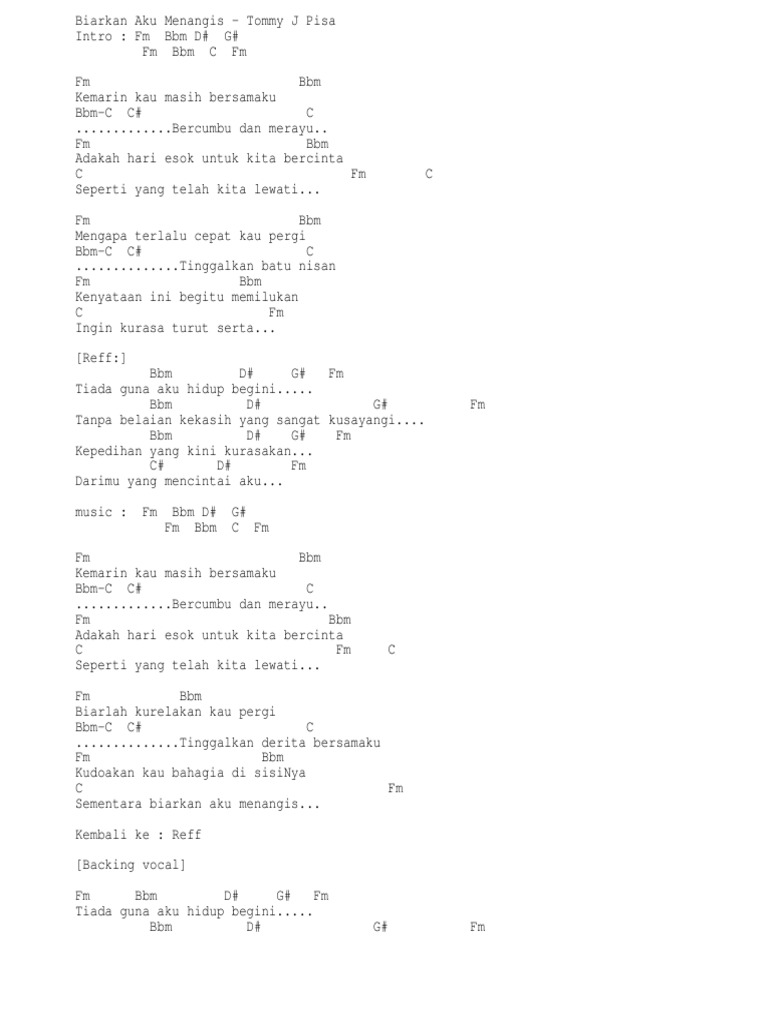 Biarkan Aku Menangis - Tommy J Pisa
Intro : Fm Bbm D# G#
Fm Bbm C Fm

Fm Bbm
Kemarin kau masih bersamaku
Bbm-C C# C
.............Bercumbu dan merayu..
Fm Bbm
Adakah hari esok untuk kita bercinta
C Fm C
Seperti yang telah kita lewati...

Fm Bbm
Mengapa terlalu cepat kau pergi
Bbm-C C# C
..............Tinggalkan batu nisan
Fm Bbm
Kenyataan ini begitu memilukan
C Fm
Ingin kurasa turut serta...

[Reff:]
Bbm D# G# Fm
Tiada guna aku hidup begini.....
Bbm D# G# Fm
Tanpa belaian kekasih yang sangat kusayangi....
Bbm D# G# Fm
Kepedihan yang kini kurasakan...
C# D# Fm
Darimu yang mencintai aku...

music : Fm Bbm D# G#
Fm Bbm C Fm

Fm Bbm
Kemarin kau masih bersamaku
Bbm-C C# C
.............Bercumbu dan merayu..
Fm Bbm
Adakah hari esok untuk kita bercinta
C Fm C
Seperti yang telah kita lewati...

Fm Bbm
Biarlah kurelakan kau pergi
Bbm-C C# C
..............Tinggalkan derita bersamaku
Fm Bbm
Kudoakan kau bahagia di sisiNya
C Fm
Sementara biarkan aku menangis...

Kembali ke : Reff

[Backing vocal]

Fm Bbm D# G# Fm
Tiada guna aku hidup begini.....
Bbm D# G# Fm